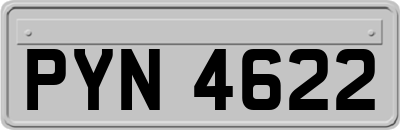 PYN 4622